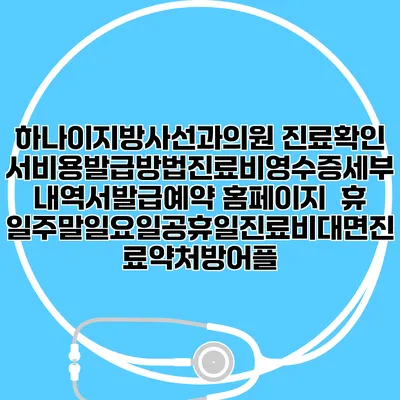 하나이지방사선과의원 진료확인서비용발급방법진료비영수증세부내역서발급예약 홈페이지 휴일주말일요일공휴일진료비대면진료약처방어플